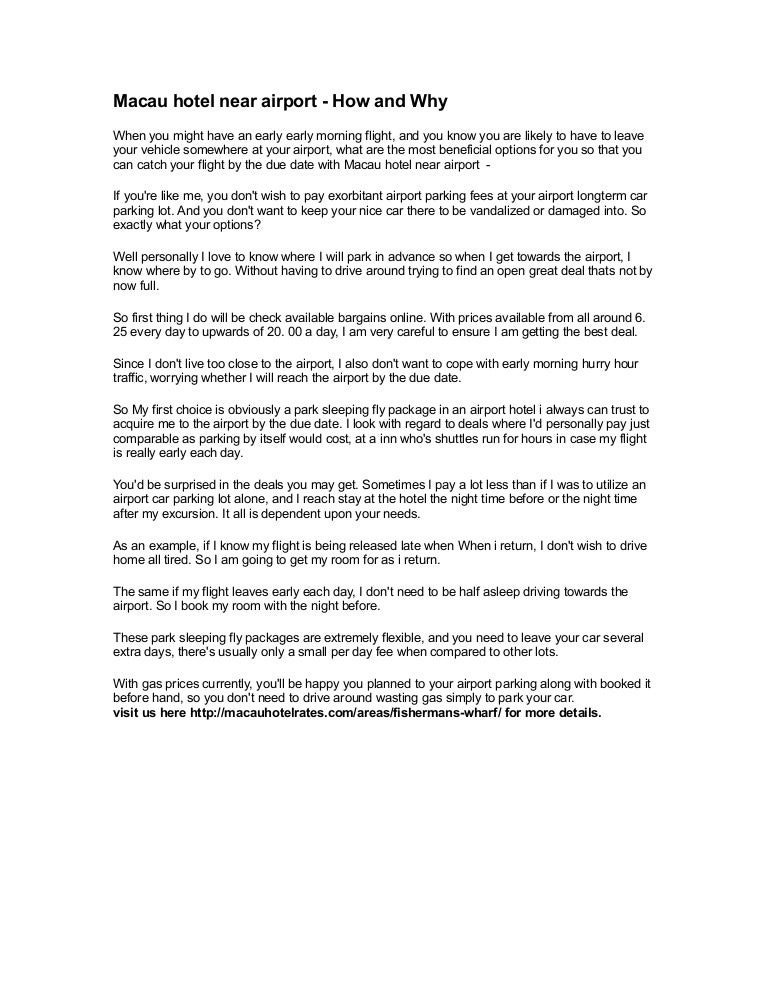 Macau hotel near airport - How and Why

When you might have an early early morning flight, and you know you are likely to have to leave your vehicle somewhere at your airport, what are the most beneficial options for you so that you can catch your flight by the due date with Macau hotel near airport -

If you're like me, you don't wish to pay exorbitant airport parking fees at your airport longterm car parking lot. And you don't want to keep your nice car there to be vandalized or damaged into. So exactly what your options?

Well personally I love to know where I will park in advance so when I get towards the airport, I know where by to go. Without having to drive around trying to find an open great deal thats not by now full.

So first thing I do will be check available bargains online. With prices available from all around 6. 25 every day to upwards of 20. 00 a day, I am very careful to ensure I am getting the best deal.

Since I don't live too close to the airport, I also don't want to cope with early morning hurry hour traffic, worrying whether I will reach the airport by the due date.

So My first choice is obviously a park sleeping fly package in an airport hotel i always can trust to acquire me to the airport by the due date. I look with regard to deals where I'd personally pay just comparable as parking by itself would cost, at a inn who's shuttles run for hours in case my flight is really early each day.

You'd be surprised in the deals you may get. Sometimes I pay a lot less than if I was to utilize an airport car parking lot alone, and I reach stay at the hotel the night time before or the night time after my excursion. It all is dependent upon your needs.

As an example, if I know my flight is being released late when When i return, I don't wish to drive home all tired. So I am going to get my room for as i return.

The same if my flight leaves early each day, I don't need to be half asleep driving towards the airport. So I book my room with the night before.

These park sleeping fly packages are extremely flexible, and you need to leave your car several extra days, there's usually only a small per day fee when compared to other lots.

With gas prices currently, you'll be happy you planned to your airport parking along with booked it before hand, so you don't need to drive around wasting gas simply to park your car.
visit us here http://macauhotelrates.com/areas/fishermans-wharf/ for more details.